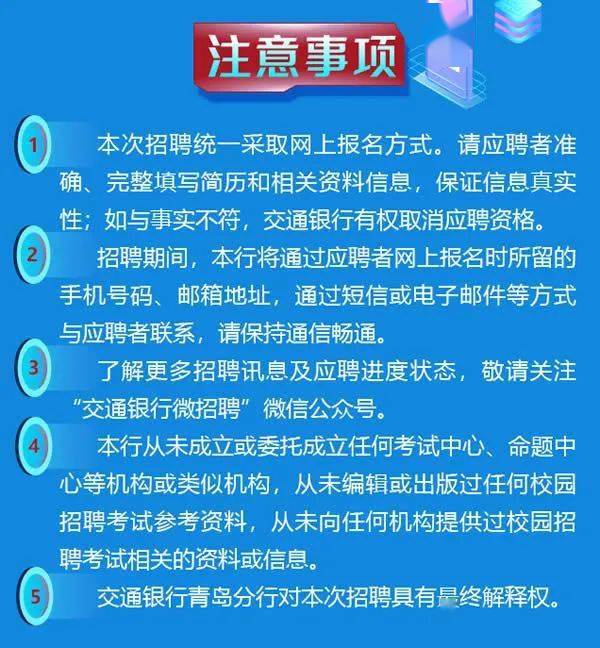 注意事项

1 本次招聘统一采取网上报名方式。请应聘者准确、完整填写简历和相关资料信息，保证信息真实性；如与事实不符，交通银行有权取消应聘资格。

2 招聘期间，本行将通过应聘者网上报名时所留的手机号码、邮箱地址，通过短信或电子邮件等方式与应聘者联系，请保持通信畅通。

3 了解更多招聘讯息及应聘进度状态，敬请关注“交通银行微招聘”微信公众号。

4 本行从未成立或委托成立任何考试中心、命题中心等机构或类似机构，从未编辑或出版过任何校园招聘考试参考资料，从未向任何机构提供过校园招聘考试相关的资料或信息。

5 交通银行青岛分行对本次招聘具有最终解释权。